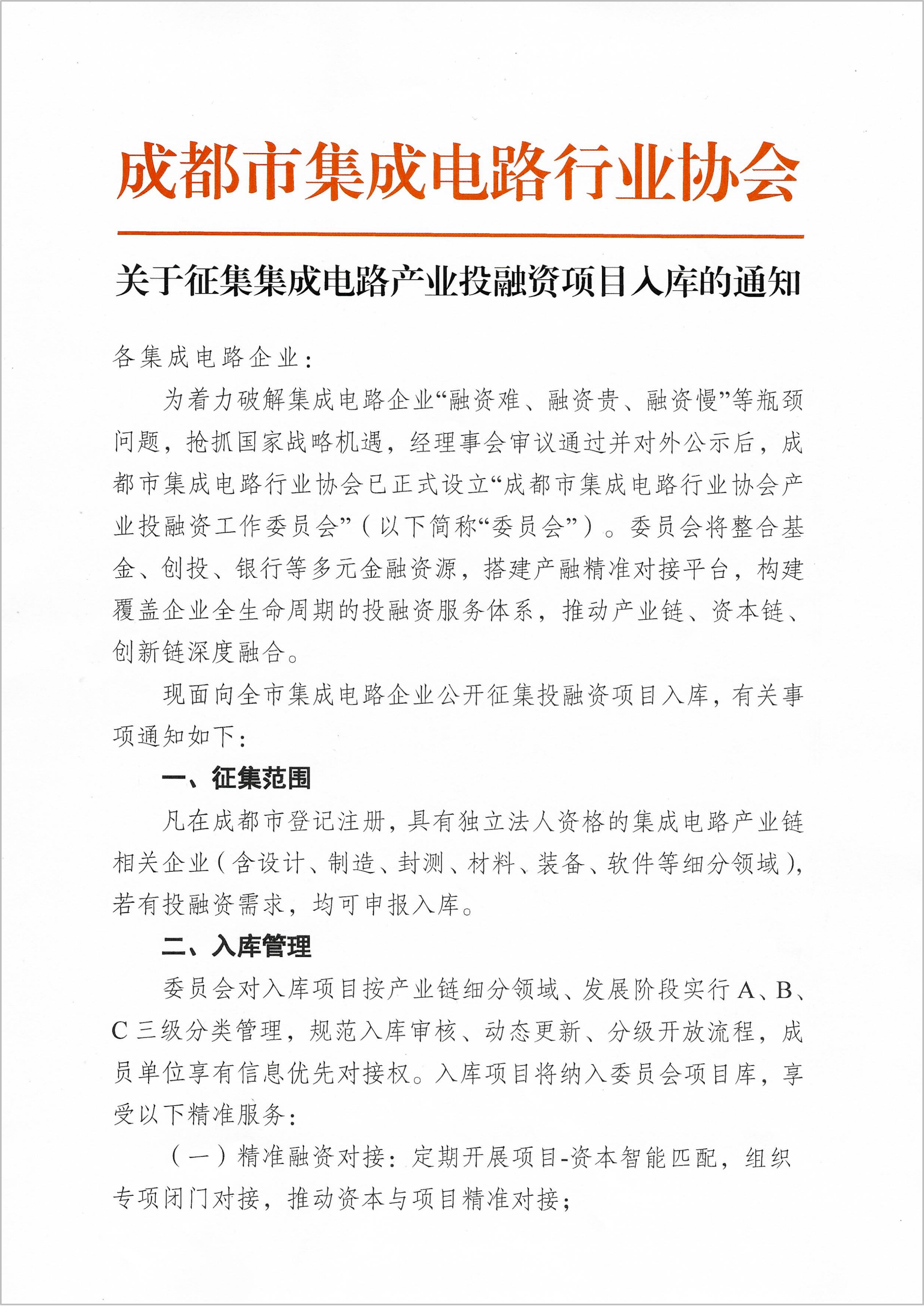 成都市集成电路行业协会

关于征集集成电路产业投融资项目入库的通知

各集成电路企业：

为着力破解集成电路企业“融资难、融资贵、融资慢”等瓶颈问题，抢抓国家战略机遇，经理事会审议通过并对外公示后，成都市集成电路行业协会已正式设立“成都市集成电路行业协会产业投融资工作委员会”（以下简称“委员会”）。委员会将整合基金、创投、银行等多元金融资源，搭建产融精准对接平台，构建覆盖企业全生命周期的投融资服务体系，推动产业链、资本链、创新链深度融合。

现面向全市集成电路企业公开征集投融资项目入库，有关事项通知如下：

一、征集范围

凡在成都市登记注册，具有独立法人资格的集成电路产业链相关企业（含设计、制造、封测、材料、装备、软件等细分领域），若有投融资需求，均可申报入库。

二、入库管理

委员会对入库项目按产业链细分领域、发展阶段实行A、B、C三级分类管理，规范入库审核、动态更新、分级开放流程，成员单位享有信息优先对接权。入库项目将纳入委员会项目库，享受以下精准服务：

（一）精准融资对接：定期开展项目-资本智能匹配，组织专项闭门对接，推动资本与项目精准对接；